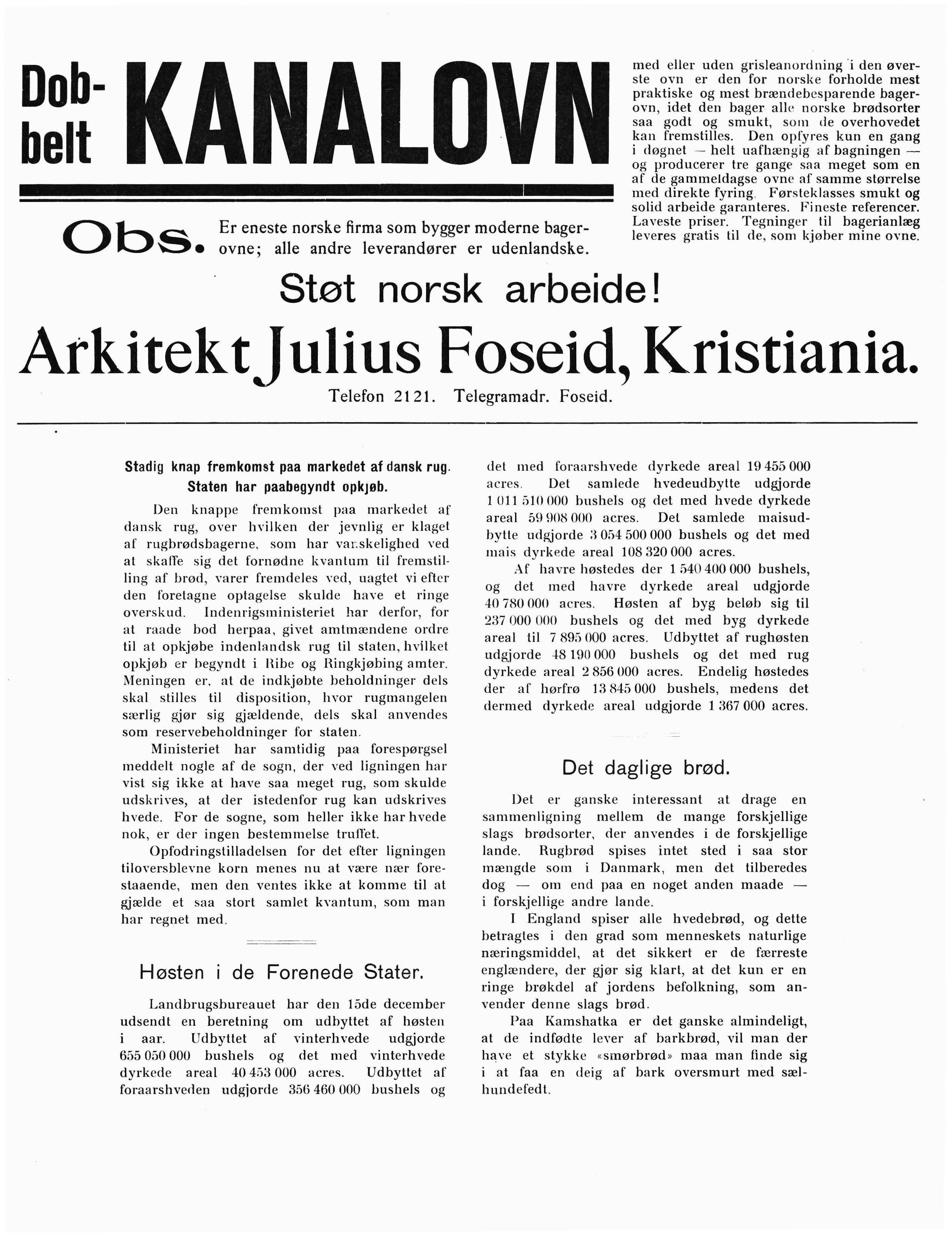 Dobbelt KANALOVN

med eller uden grisleanordning i den øverste ovn er den for norske forholde mest praktiske og mest brændebesparende bagerovn, idet den bager alle norske brødsorter saa godt og smukt, som de overhovedet kan fremstilles. Den opfyres kun en gang i døgnet — helt uafhængig af bagningen — og producerer tre gange saa meget som en af de gammeldagse ovne af samme størrelse med direkte fyring. Førsteklasses smukt og solid arbeide garanteres. Fineste referencer. Laveste priser. Tegninger til bagerianlæg leveres gratis til de, som kjøber mine ovne.

Obs. Er eneste norske firma som bygger moderne bagerovne; alle andre leverandører er udenlandske.

Støt norsk arbeide!

Arkitekt Julius Foseid, Kristiania.

Telefon 2121. Telegramadr. Foseid.

Stadig knap fremkomst paa markedet af dansk rug. Staten har paabegyndt opkjøb.

Den knappe fremkomst paa markedet af dansk rug, over hvilken der jevnlig er klaget af rugbrødsbagerne, som har vanskelighed ved at skaffe sig det fornødne kvantum til fremstilling af brød, varer fremdeles ved, uagtet vi efter den foretagne optagelse skulde have et ringe overskud. Indenrigsministeriet har derfor, for at raade bod herpaa, givet amtmændene ordre til at opkjøbe indenlandsk rug til staten, hvilket opkjøb er begyndt i Ribe og Ringkjøbing amter. Meningen er, at de indkjøbte beholdninger dels skal stilles til disposition, hvor rugmangelen særlig gjør sig gjældende, dels skal anvendes som reservebeholdninger for staten.

Ministeriet har samtidig paa forespørgsel meddelt nogle af de sogn, der ved ligningen har vist sig ikke at have saa meget rug, som skulde udskrives, at der istedenfor rug kan udskrives hvede. For de sogne, som heller ikke har hvede nok, er der ingen bestemmelse truffet.

Opfodringstilladelsen for det efter ligningen tiloversblevne korn menes nu at være nær forestaaende, men den ventes ikke at komme til at gjælde et saa stort samlet kvantum, som man har regnet med.

Høsten i de Forenede Stater.

Landbrugsbureauet har den 15de december udsendt en beretning om udbyttet af høsten i aar. Udbyttet af vinterhvede udgjorde 655 050 000 bushels og det med vinterhvede dyrkede areal 40 453 000 acres. Udbyttet af foraarshveden udgjorde 356 460 000 bushels og det med foraarshvede dyrkede areal 19 455 000 acres. Det samlede hvedeudbytte udgjorde 1 011 510 000 bushels og det med hvede dyrkede areal 59 908 000 acres. Det samlede maisudbytte udgjorde 3 054 500 000 bushels og det med mais dyrkede areal 108 320 000 acres.

Af havre høstedes der 1 540 400 000 bushels, og det med havre dyrkede areal udgjorde 40 780 000 acres. Høsten af byg beløb sig til 237 000 000 bushels og det med byg dyrkede areal til 7 895 000 acres. Udbyttet af rughøsten udgjorde 48 190 000 bushels og det med rug dyrkede areal 2 856 000 acres. Endelig høstedes der af hørfrø 13 845 000 bushels, medens det dermed dyrkede areal udgjorde 1 367 000 acres.

Det daglige brød.

Det er ganske interessant at drage en sammenligning mellem de mange forskjellige slags brødsorter, der anvendes i de forskjellige lande. Rugbrød spises intet sted i saa stor mængde som i Danmark, men det tilberedes dog — om end paa en noget anden maade — i forskjellige andre lande.

I England spiser alle hvedebrød, og dette betragtes i den grad som menneskets naturlige næringsmiddel, at det sikkert er de færreste englændere, der gjør sig klart, at det kun er en ringe brøkdel af jordens befolkning, som anvender denne slags brød.

Paa Kamshatka er det ganske almindeligt, at de indfødte lever af barkbrød, vil man der have et stykke «smørbrød» maa man finde sig i at faa en deig af bark oversmurt med sælhundefedt.